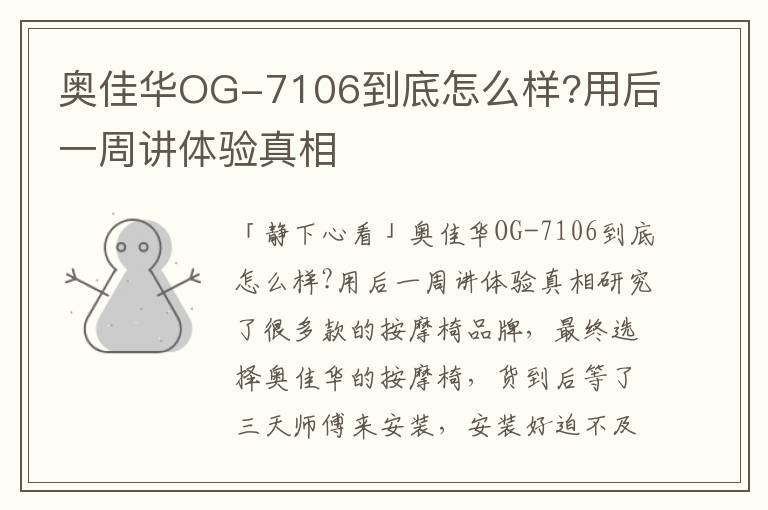 奥佳华OG-7106到底怎么样?用后一周讲体验真相

「静下心看」奥佳华OG-7106到底怎么样?用后一周讲体验真相研究了很多款的按摩椅品牌，最终选择奥佳华的按摩椅，货到后等了三天师傅来安装，安装好迫不及